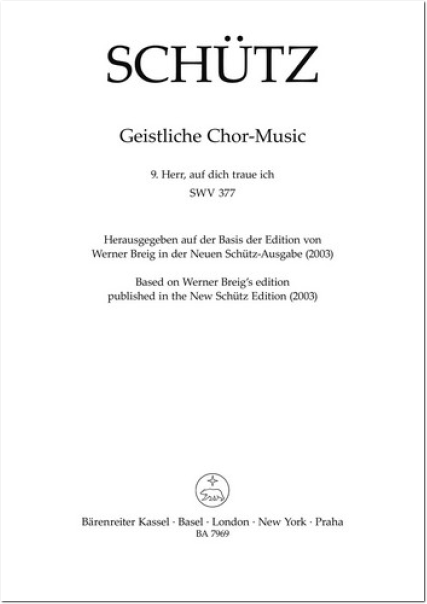 SCHÜTZ

Geistliche Chor-Music

9. Herr, auf dich traue ich
SWV 377

Herausgegeben auf der Basis der Edition von Werner Breig in der Neuen Schütz-Ausgabe (2003)
Based on Werner Breig's edition published in the New Schütz Edition (2003)

Bärenreiter Kassel · Basel · London · New York · Praha
BA 7969